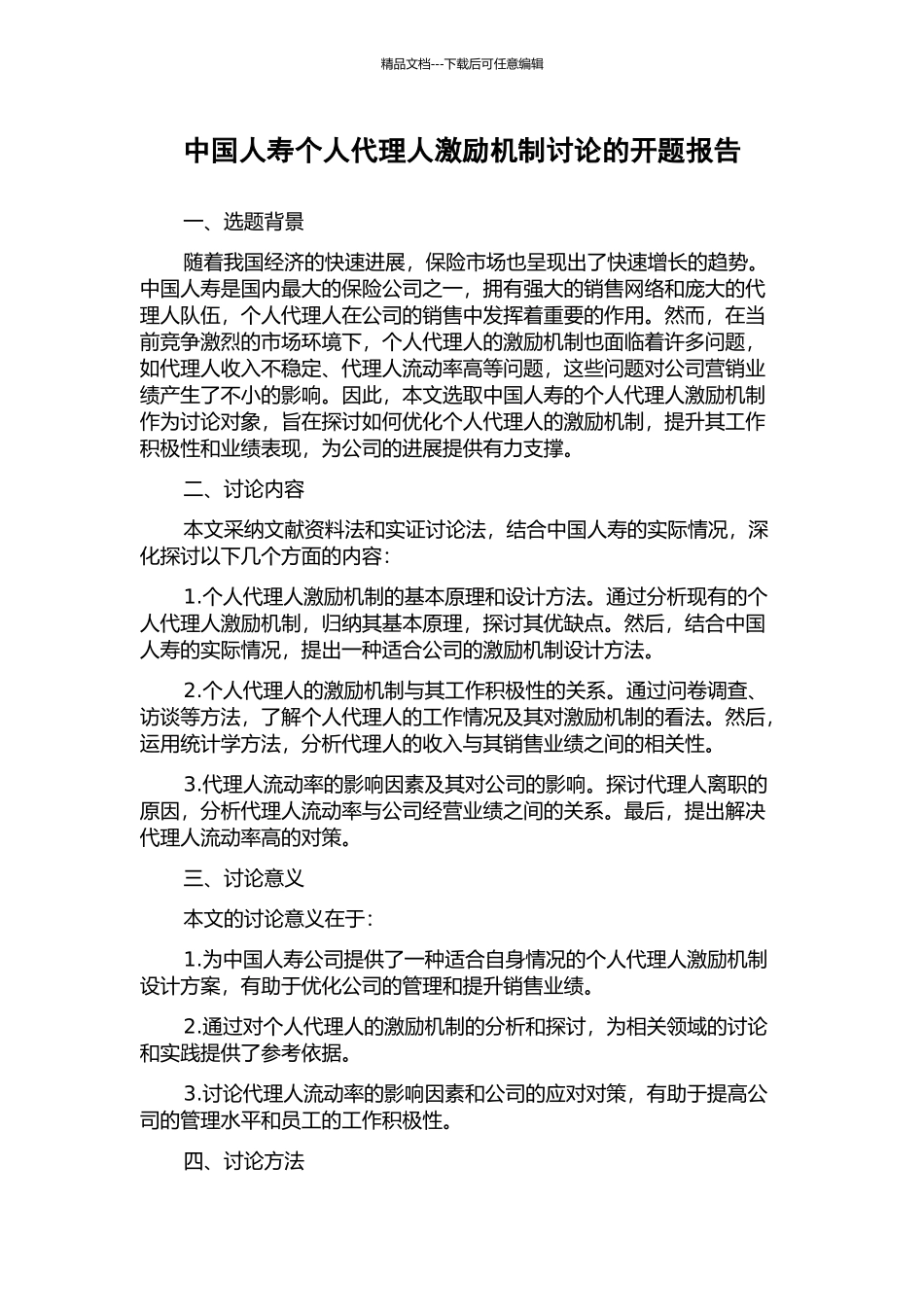 精品文档---下载后可任意编辑

中国人寿个人代理人激励机制讨论的开题报告

一、选题背景

随着我国经济的快速进展，保险市场也呈现出了快速增长的趋势。中国人寿是国内最大的保险公司之一，拥有强大的销售网络和庞大的代理人队伍，个人代理人在公司的销售中发挥着重要的作用。然而，在当前竞争激烈的市场环境下，个人代理人的激励机制也面临着许多问题，如代理人收入不稳定、代理人流动率高等问题，这些问题对公司营销业绩产生了不小的影响。因此，本文选取中国人寿的个人代理人激励机制作为讨论对象，旨在探讨如何优化个人代理人的激励机制，提升其工作积极性和业绩表现，为公司的进展提供有力支撑。

二、讨论内容

本文采纳文献资料法和实证讨论法，结合中国人寿的实际情况，深化探讨以下几个方面的内容：

1.个人代理人激励机制的基本原理和设计方法。通过分析现有的个人代理人激励机制，归纳其基本原理，探讨其优缺点。然后，结合中国人寿的实际情况，提出一种适合公司的激励机制设计方法。

2.个人代理人的激励机制与其工作积极性的关系。通过问卷调查、访谈等方法，了解个人代理人的工作情况及其对激励机制的看法。然后，运用统计学方法，分析代理人的收入与其销售业绩之间的相关性。

3.代理人流动率的影响因素及其对公司的影响。探讨代理人离职的原因，分析代理人流动率与公司经营业绩之间的关系。最后，提出解决代理人流动率高的对策。

三、讨论意义

本文的讨论意义在于：

1.为中国人寿公司提供了一种适合自身情况的个人代理人激励机制设计方案，有助于优化公司的管理和提升销售业绩。

2.通过对个人代理人的激励机制的分析和探讨，为相关领域的讨论和实践提供了参考依据。

3.讨论代理人流动率的影响因素和公司的应对对策，有助于提高公司的管理水平和员工的工作积极性。

四、讨论方法